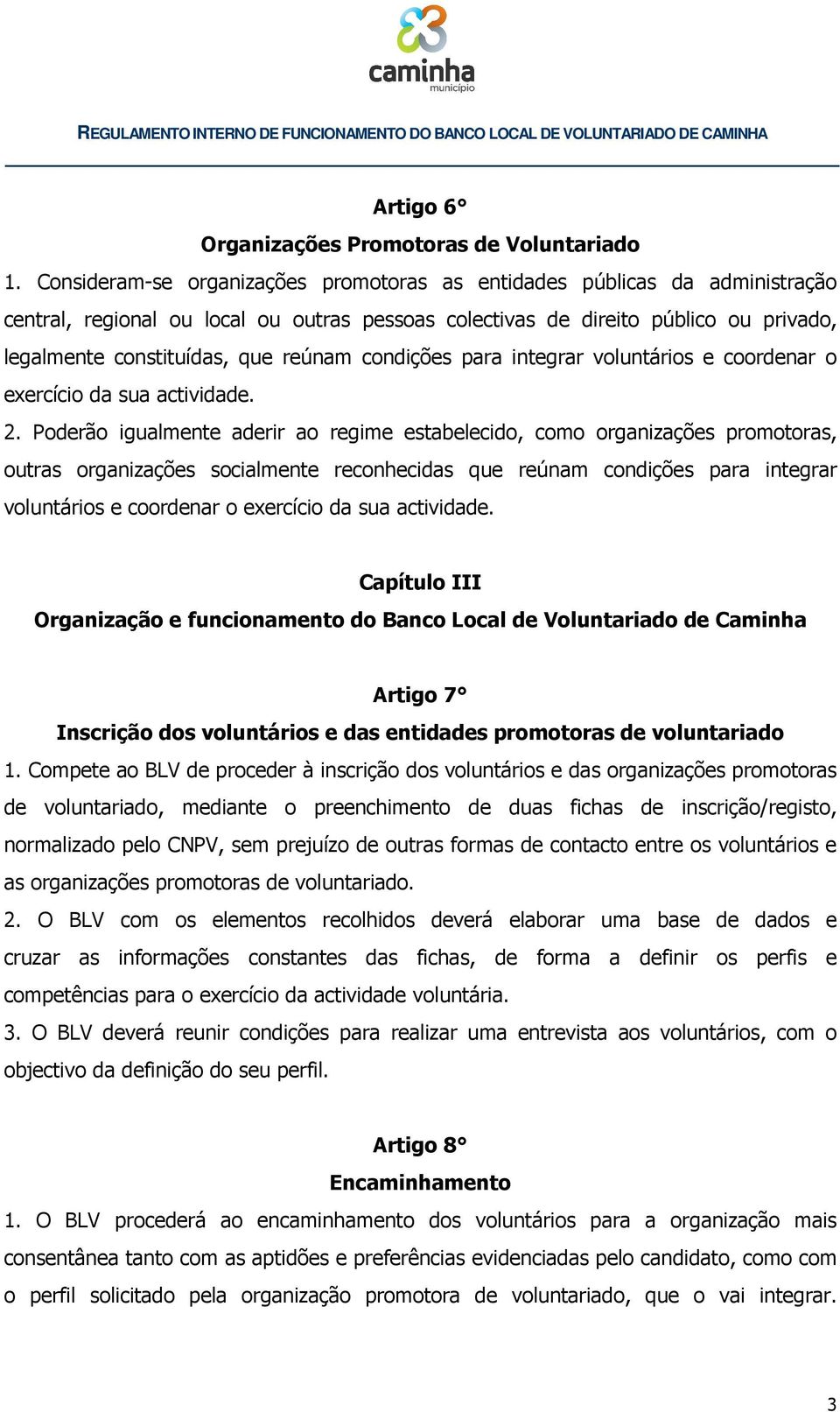 caminha
município

REGULAMENTO INTERNO DE FUNCIONAMENTO DO BANCO LOCAL DE VOLUNTARIADO DE CAMINHA

Artigo 6°
Organizações Promotoras de Voluntariado

1. Consideram-se organizações promotoras as entidades públicas da administração central, regional ou local ou outras pessoas colectivas de direito público ou privado, legalmente constituídas, que reúnam condições para integrar voluntários e coordenar o exercício da sua actividade.

2. Poderão igualmente aderir ao regime estabelecido, como organizações promotoras, outras organizações socialmente reconhecidas que reúnam condições para integrar voluntários e coordenar o exercício da sua actividade.

Capítulo III
Organização e funcionamento do Banco Local de Voluntariado de Caminha

Artigo 7°
Inscrição dos voluntários e das entidades promotoras de voluntariado

1. Compete ao BLV de proceder à inscrição dos voluntários e das organizações promotoras de voluntariado, mediante o preenchimento de duas fichas de inscrição/registo, normalizado pelo CNPV, sem prejuízo de outras formas de contacto entre os voluntários e as organizações promotoras de voluntariado.

2. O BLV com os elementos recolhidos deverá elaborar uma base de dados e cruzar as informações constantes das fichas, de forma a definir os perfis e competências para o exercício da actividade voluntária.

3. O BLV deverá reunir condições para realizar uma entrevista aos voluntários, com o objectivo da definição do seu perfil.

Artigo 8°
Encaminhamento

1. O BLV procederá ao encaminhamento dos voluntários para a organização mais consentânea tanto com as aptidões e preferências evidenciadas pelo candidato, como com o perfil solicitado pela organização promotora de voluntariado, que o vai integrar.

3